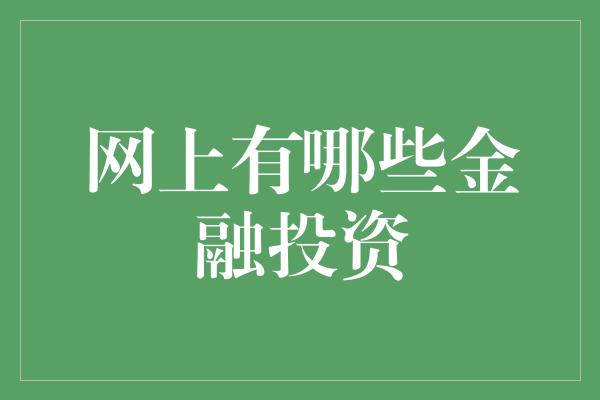 网上有哪些金融投资